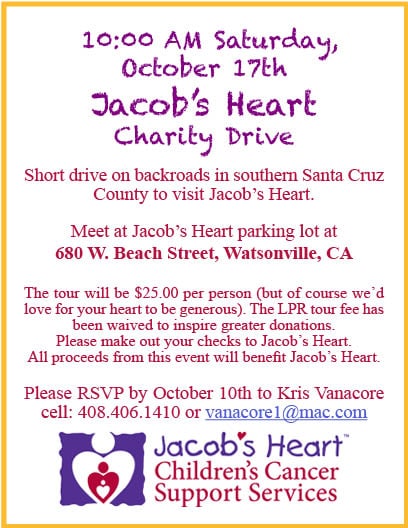 10:00 AM Saturday, October 17th

Jacob's Heart

Charity Drive

Short drive on backroads in southern Santa Cruz County to visit Jacob's Heart.

Meet at Jacob's Heart parking lot at

680 W. Beach Street, Watsonville, CA

The tour will be $25.00 per person (but of course we'd love for your heart to be generous). The LPR tour fee has been waived to inspire greater donations.
Please make out your checks to Jacob's Heart.
All proceeds from this event will benefit Jacob's Heart.

Please RSVP by October 10th to Kris Vanacore cell: 408.406.1410 or vanacore1@mac.com

Jacob's Heart™
Children's Cancer
Support Services